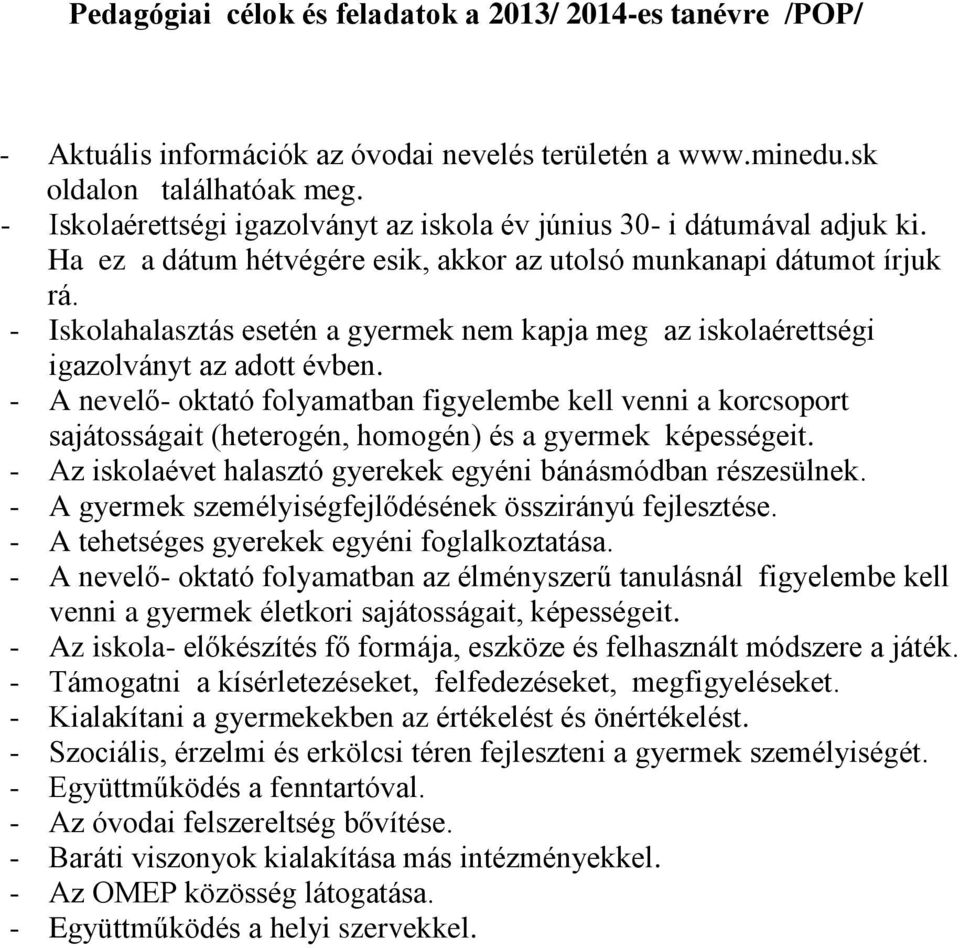 Pedagógiai célok és feladatok a 2013/ 2014-es tanévre /POP/

- Aktuális információk az óvodai nevelés területén a www.minedu.sk oldalon találhatóak meg.
- Iskolaérettségi igazolványt az iskola év június 30- i dátumával adjuk ki. Ha ez a dátum hétvégére esik, akkor az utolsó munkanapi dátumot írjuk rá.
- Iskolahalasztás esetén a gyermek nem kapja meg az iskolaérettségi igazolványt az adott évben.
- A nevelő- oktató folyamatban figyelembe kell venni a korcsoport sajátosságait (heterogén, homogén) és a gyermek képességeit.
- Az iskolaévet halasztó gyerekek egyéni bánásmódban részesülnek.
- A gyermek személyiségfejlődésének összirányú fejlesztése.
- A tehetséges gyerekek egyéni foglalkoztatása.
- A nevelő- oktató folyamatban az élményszerű tanulásnál figyelembe kell venni a gyermek életkori sajátosságait, képességeit.
- Az iskola- előkészítés fő formája, eszköze és felhasznált módszere a játék.
- Támogatni a kísérletezéseket, felfedezéseket, megfigyeléseket.
- Kialakítani a gyermekekben az értékelést és önértékelést.
- Szociális, érzelmi és erkölcsi téren fejleszteni a gyermek személyiségét.
- Együttműködés a fenntartóval.
- Az óvodai felszereltség bővítése.
- Baráti viszonyok kialakítása más intézményekkel.
- Az OMEP közösség látogatása.
- Együttműködés a helyi szervekkel.